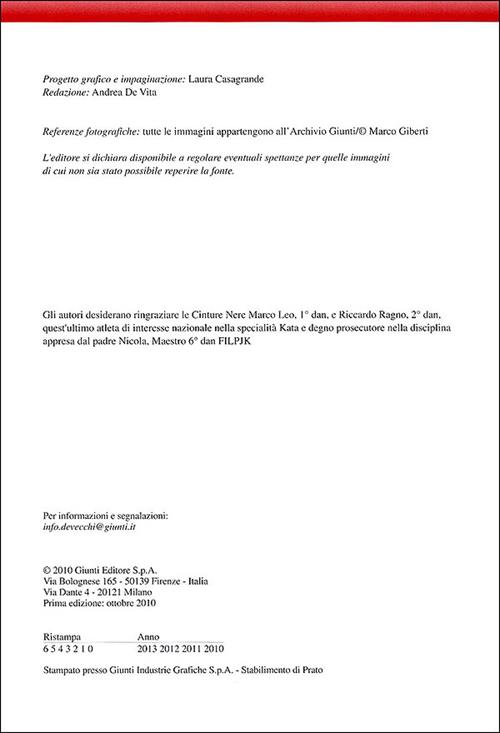 Progetto grafico e impaginazione: Laura Casagrande
Redazione: Andrea De Vita

Referenze fotografiche: tutte le immagini appartengono all'Archivio Giunti/© Marco Giberti

L'editore si dichiara disponibile a regolare eventuali spettanze per quelle immagini di cui non sia stato possibile reperire la fonte.

Gli autori desiderano ringraziare le Cinture Nere Marco Leo, 1° dan, e Riccardo Ragno, 2° dan, quest'ultimo atleta di interesse nazionale nella specialità Kata e degno prosecutore nella disciplina appresa dal padre Nicola, Maestro 6° dan FILPJK

Per informazioni e segnalazioni:
info.devecchi@giunti.it

© 2010 Giunti Editore S.p.A.
Via Bolognese 165 - 50139 Firenze - Italia
Via Dante 4 - 20121 Milano
Prima edizione: ottobre 2010

| Ristampa | Anno |
|---|---|
| 6 5 4 3 2 1 0 | 2013 2012 2011 2010 |

Stampato presso Giunti Industrie Grafiche S.p.A. - Stabilimento di Prato